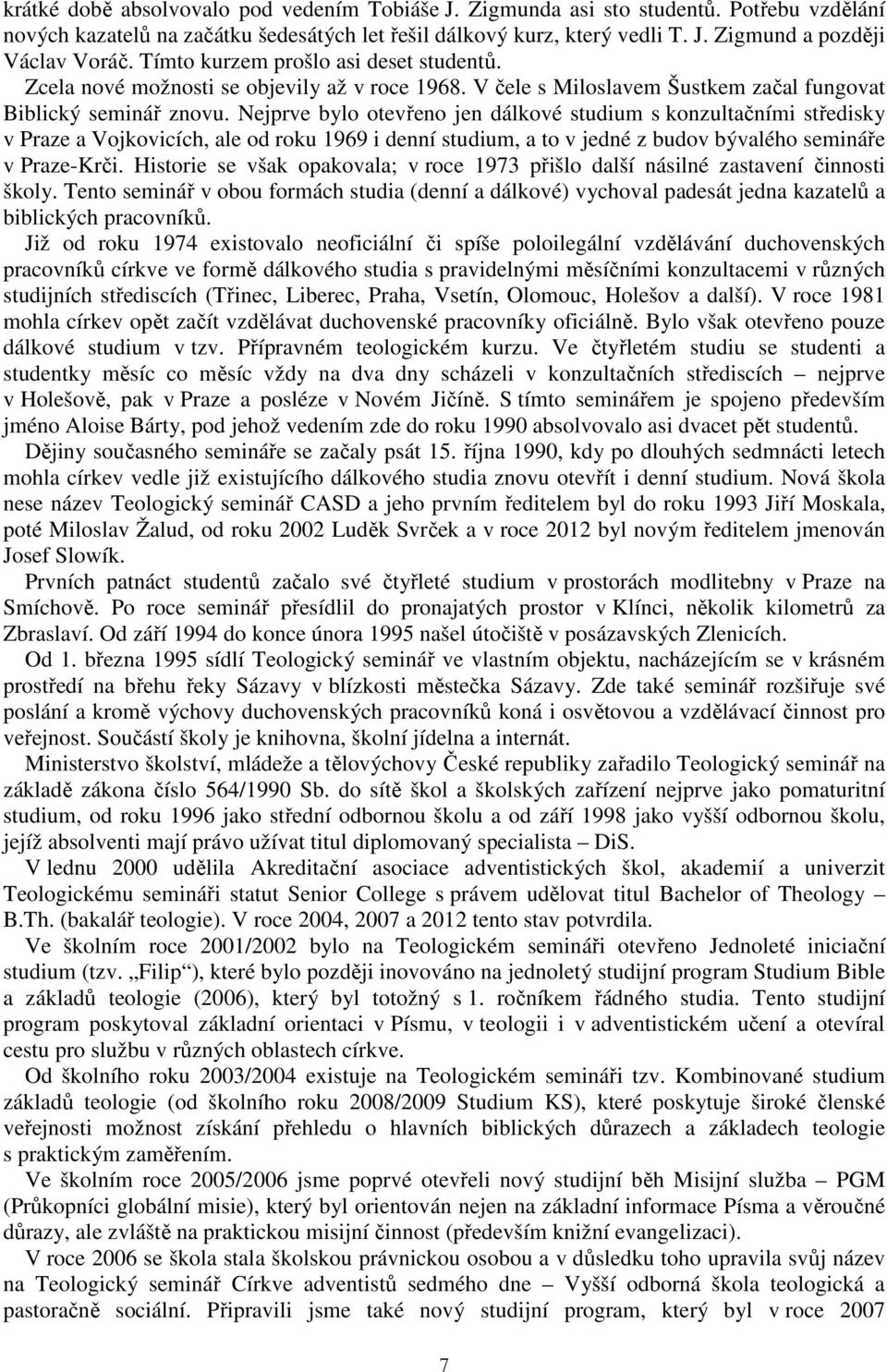 krátké době absolvovalo pod vedením Tobiáše J. Zigmunda asi sto studentů. Potřebu vzdělání nových kazatelů na začátku šedesátých let řešil dálkový kurz, který vedli T. J. Zigmund a později Václav Voráč. Tímto kurzem prošlo asi deset studentů. Zcela nové možnosti se objevily až v roce 1968. V čele s Miloslavem Šustkem začal fungovat Biblický seminář znovu. Nejprve bylo otevřeno jen dálkové studium s konzultačními středisky v Praze a Vojkovicích, ale od roku 1969 i denní studium, a to v jedné z budov bývalého semináře v Praze-Krči. Historie se však opakovala; v roce 1973 přišlo další násilné zastavení činnosti školy. Tento seminář v obou formách studia (denní a dálkové) vychoval padesát jedna kazatelů a biblických pracovníků.

Již od roku 1974 existovalo neoficiální či spíše poloilegální vzdělávání duchovenských pracovníků církve ve formě dálkového studia s pravidelnými měsíčními konzultacemi v různých studijních střediscích (Třinec, Liberec, Praha, Vsetín, Olomouc, Holešov a další). V roce 1981 mohla církev opět začít vzdělávat duchovenské pracovníky oficiálně. Bylo však otevřeno pouze dálkové studium v tzv. Přípravném teologickém kurzu. Ve čtyřletém studiu se studenti a studentky měsíc co měsíc vždy na dva dny scházeli v konzultačních střediscích – nejprve v Holešově, pak v Praze a posléze v Novém Jičíně. S tímto seminářem je spojeno především jméno Aloise Bárty, pod jehož vedením zde do roku 1990 absolvovalo asi dvacet pět studentů.

Dějiny současného semináře se začaly psát 15. října 1990, kdy po dlouhých sedmnácti letech mohla církev vedle již existujícího dálkového studia znovu otevřít i denní studium. Nová škola nese název Teologický seminář CASD a jeho prvním ředitelem byl do roku 1993 Jiří Moskala, poté Miloslav Žalud, od roku 2002 Luděk Svrček a v roce 2012 byl novým ředitelem jmenován Josef Slowík.

Prvních patnáct studentů začalo své čtyřleté studium v prostorách modlitebny v Praze na Smíchově. Po roce seminář přesídlil do pronajatých prostor v Klínci, několik kilometrů za Zbraslaví. Od září 1994 do konce února 1995 našel útočiště v posázavských Zlenicích.

Od 1. března 1995 sídlí Teologický seminář ve vlastním objektu, nacházejícím se v krásném prostředí na břehu řeky Sázavy v blízkosti městečka Sázavy. Zde také seminář rozšiřuje své poslání a kromě výchovy duchovenských pracovníků koná i osvětovou a vzdělávací činnost pro veřejnost. Součástí školy je knihovna, školní jídelna a internát.

Ministerstvo školství, mládeže a tělovýchovy České republiky zařadilo Teologický seminář na základě zákona číslo 564/1990 Sb. do sítě škol a školských zařízení nejprve jako pomaturitní studium, od roku 1996 jako střední odbornou školu a od září 1998 jako vyšší odbornou školu, jejíž absolventi mají právo užívat titul diplomovaný specialista – DiS.

V lednu 2000 udělila Akreditační asociace adventistických škol, akademií a univerzit Teologickému semináři statut Senior College s právem udělovat titul Bachelor of Theology – B.Th. (bakalář teologie). V roce 2004, 2007 a 2012 tento stav potvrdila.

Ve školním roce 2001/2002 bylo na Teologickém semináři otevřeno Jednoleté iniciační studium (tzv. „Filip“), které bylo později inovováno na jednoletý studijní program Studium Bible a základů teologie (2006), který byl totožný s 1. ročníkem řádného studia. Tento studijní program poskytoval základní orientaci v Písmu, v teologii i v adventistickém učení a otevíral cestu pro službu v různých oblastech církve.

Od školního roku 2003/2004 existuje na Teologickém semináři tzv. Kombinované studium základů teologie (od školního roku 2008/2009 Studium KS), které poskytuje široké členské veřejnosti možnost získání přehledu o hlavních biblických důrazech a základech teologie s praktickým zaměřením.

Ve školním roce 2005/2006 jsme poprvé otevřeli nový studijní běh Misijní služba – PGM (Průkopníci globální misie), který byl orientován nejen na základní informace Písma a věroučné důrazy, ale zvláště na praktickou misijní činnost (především knižní evangelizaci).

V roce 2006 se škola stala školskou právnickou osobou a v důsledku toho upravila svůj název na Teologický seminář Církve adventistů sedmého dne – Vyšší odborná škola teologická a pastoračně sociální. Připravili jsme také nový studijní program, který byl v roce 2007

7